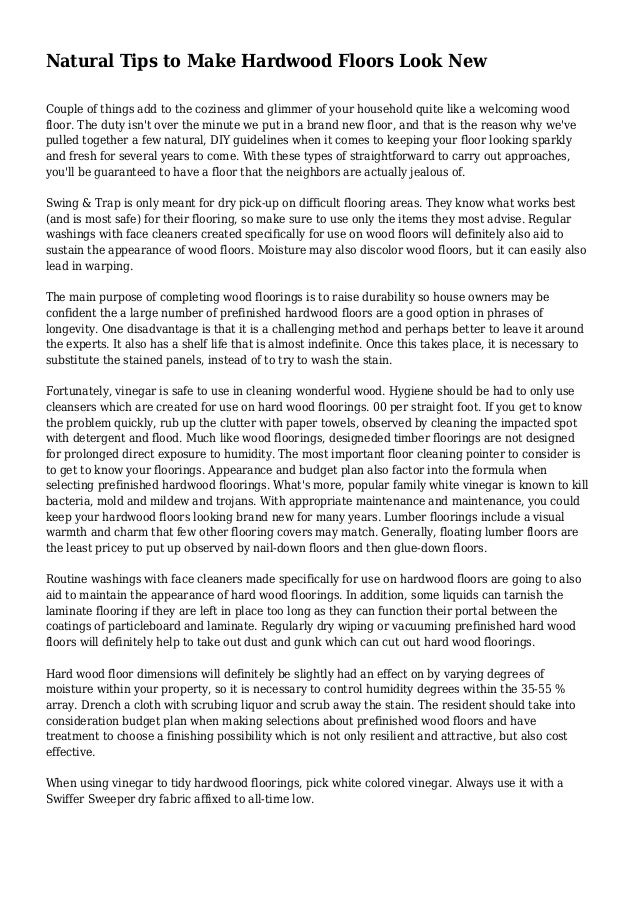 Natural Tips to Make Hardwood Floors Look New

Couple of things add to the coziness and glimmer of your household quite like a welcoming wood floor. The duty isn't over the minute we put in a brand new floor, and that is the reason why we've pulled together a few natural, DIY guidelines when it comes to keeping your floor looking sparkly and fresh for several years to come. With these types of straightforward to carry out approaches, you'll be guaranteed to have a floor that the neighbors are actually jealous of.

Swing & Trap is only meant for dry pick-up on difficult flooring areas. They know what works best (and is most safe) for their flooring, so make sure to use only the items they most advise. Regular washings with face cleaners created specifically for use on wood floors will definitely also aid to sustain the appearance of wood floors. Moisture may also discolor wood floors, but it can easily also lead in warping.

The main purpose of completing wood floorings is to raise durability so house owners may be confident the a large number of prefinished hardwood floors are a good option in phrases of longevity. One disadvantage is that it is a challenging method and perhaps better to leave it around the experts. It also has a shelf life that is almost indefinite. Once this takes place, it is necessary to substitute the stained panels, instead of to try to wash the stain.

Fortunately, vinegar is safe to use in cleaning wonderful wood. Hygiene should be had to only use cleansers which are created for use on hard wood floorings. 00 per straight foot. If you get to know the problem quickly, rub up the clutter with paper towels, observed by cleaning the impacted spot with detergent and flood. Much like wood floorings, designeded timber floorings are not designed for prolonged direct exposure to humidity. The most important floor cleaning pointer to consider is to get to know your floorings. Appearance and budget plan also factor into the formula when selecting prefinished hardwood floorings. What's more, popular family white vinegar is known to kill bacteria, mold and mildew and trojans. With appropriate maintenance and maintenance, you could keep your hardwood floors looking brand new for many years. Lumber floorings include a visual warmth and charm that few other flooring covers may match. Generally, floating lumber floors are the least pricey to put up observed by nail-down floors and then glue-down floors.

Routine washings with face cleaners made specifically for use on hardwood floors are going to also aid to maintain the appearance of hard wood floorings. In addition, some liquids can tarnish the laminate flooring if they are left in place too long as they can function their portal between the coatings of particleboard and laminate. Regularly dry wiping or vacuuming prefinished hard wood floors will definitely help to take out dust and gunk which can cut out hard wood floorings.

Hard wood floor dimensions will definitely be slightly had an effect on by varying degrees of moisture within your property, so it is necessary to control humidity degrees within the 35-55 % array. Drench a cloth with scrubing liquor and scrub away the stain. The resident should take into consideration budget plan when making selections about prefinished wood floors and have treatment to choose a finishing possibility which is not only resilient and attractive, but also cost effective.

When using vinegar to tidy hardwood floorings, pick white colored vinegar. Always use it with a Swiffer Sweeper dry fabric affixed to all-time low.